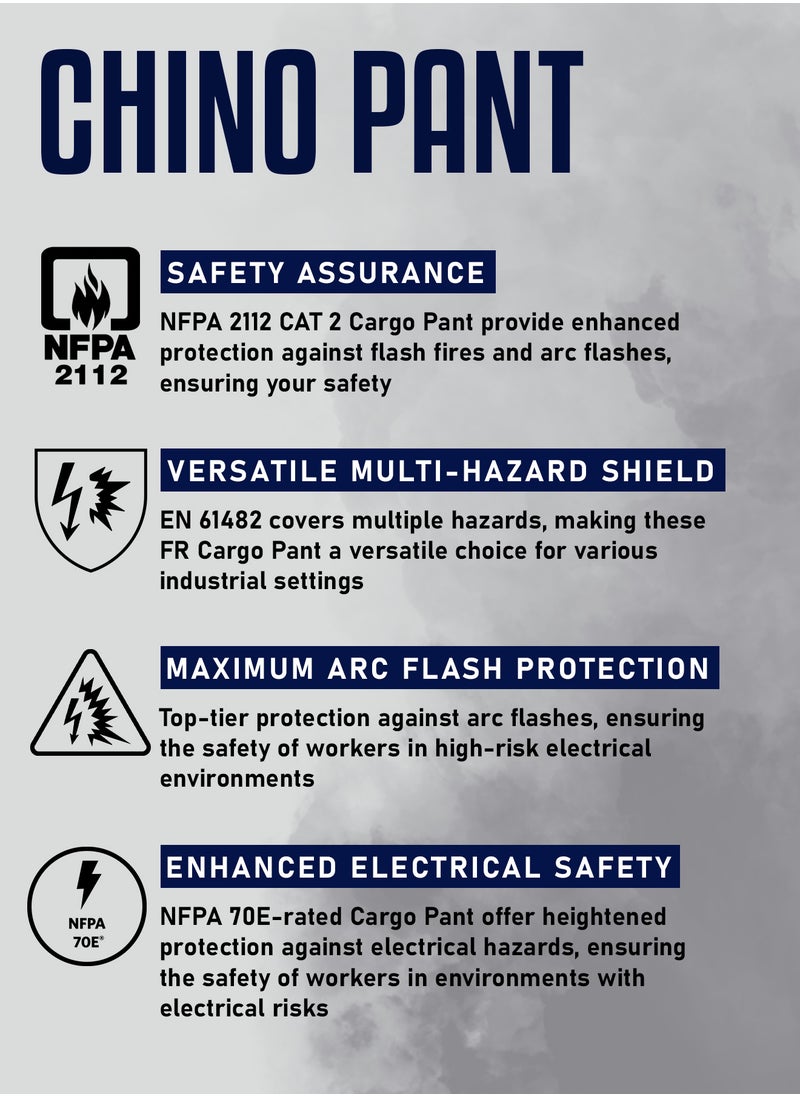 CHINO PANT

NFPA
2112

SAFETY ASSURANCE

NFPA 2112 CAT 2 Cargo Pant provide enhanced protection against flash fires and arc flashes, ensuring your safety

VERSATILE MULTI-HAZARD SHIELD

EN 61482 covers multiple hazards, making these FR Cargo Pant a versatile choice for various industrial settings

MAXIMUM ARC FLASH PROTECTION

Top-tier protection against arc flashes, ensuring the safety of workers in high-risk electrical environments

NFPA
70E®

ENHANCED ELECTRICAL SAFETY

NFPA 70E-rated Cargo Pant offer heightened protection against electrical hazards, ensuring the safety of workers in environments with electrical risks